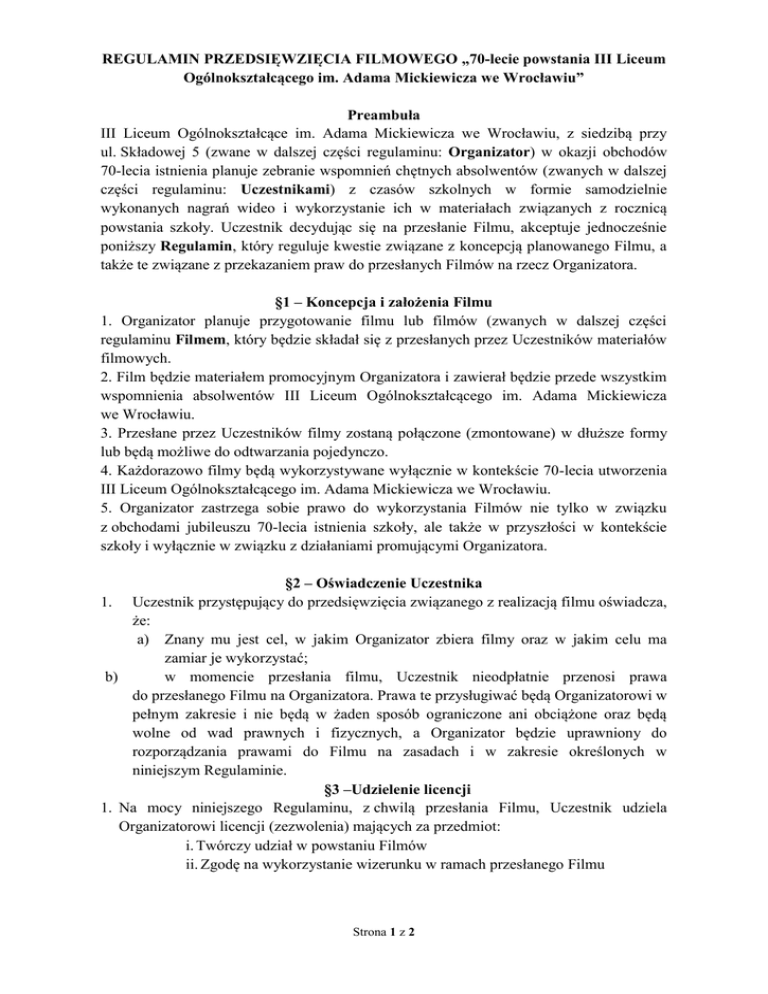 REGULAMIN PRZEDSIĘWZIĘCIA FILMOWEGO „70-lecie powstania III Liceum Ogólnokształcącego im. Adama Mickiewicza we Wrocławiu”

Preambuła

III Liceum Ogólnokształcące im. Adama Mickiewicza we Wrocławiu, z siedzibą przy ul. Składowej 5 (zwane w dalszej części regulaminu: Organizator) w okazji obchodów 70-lecia istnienia planuje zebranie wspomnień chętnych absolwentów (zwanych w dalszej części regulaminu: Uczestnikami) z czasów szkolnych w formie samodzielnie wykonanych nagrań wideo i wykorzystanie ich w materiałach związanych z rocznicą powstania szkoły. Uczestnik decydując się na przesłanie Filmu, akceptuje jednocześnie poniższy Regulamin, który reguluje kwestie związane z koncepcją planowanego Filmu, a także te związane z przekazaniem praw do przesłanych Filmów na rzecz Organizatora.

§1 – Koncepcja i założenia Filmu

1. Organizator planuje przygotowanie filmu lub filmów (zwanych w dalszej części regulaminu Filmem, który będzie składał się z przesłanych przez Uczestników materiałów filmowych.
2. Film będzie materiałem promocyjnym Organizatora i zawierał będzie przede wszystkim wspomnienia absolwentów III Liceum Ogólnokształcącego im. Adama Mickiewicza we Wrocławiu.
3. Przesłane przez Uczestników filmy zostaną połączone (zmontowane) w dłuższe formy lub będą możliwe do odtwarzania pojedynczo.
4. Każdorazowo filmy będą wykorzystywane wyłącznie w kontekście 70-lecia utworzenia III Liceum Ogólnokształcącego im. Adama Mickiewicza we Wrocławiu.
5. Organizator zastrzega sobie prawo do wykorzystania Filmów nie tylko w związku z obchodami jubileuszu 70-lecia istnienia szkoły, ale także w przyszłości w kontekście szkoły i wyłącznie w związku z działaniami promującymi Organizatora.

§2 – Oświadczenie Uczestnika

1. Uczestnik przystępujący do przedsięwzięcia związanego z realizacją filmu oświadcza, że:
a) Znany mu jest cel, w jakim Organizator zbiera filmy oraz w jakim celu ma zamiar je wykorzystać;
b) w momencie przesłania filmu, Uczestnik nieodpłatnie przenosi prawa do przesłanego Filmu na Organizatora. Prawa te przysługiwać będą Organizatorowi w pełnym zakresie i nie będą w żaden sposób ograniczone ani obciążone oraz będą wolne od wad prawnych i fizycznych, a Organizator będzie uprawniony do rozporządzania prawami do Filmu na zasadach i w zakresie określonych w niniejszym Regulaminie.

§3 –Udzielenie licencji

1. Na mocy niniejszego Regulaminu, z chwilą przesłania Filmu, Uczestnik udziela Organizatorowi licencji (zezwolenia) mających za przedmiot:
i. Twórczy udział w powstaniu Filmów
ii. Zgodę na wykorzystanie wizerunku w ramach przesłanego Filmu

Strona 1 z 2